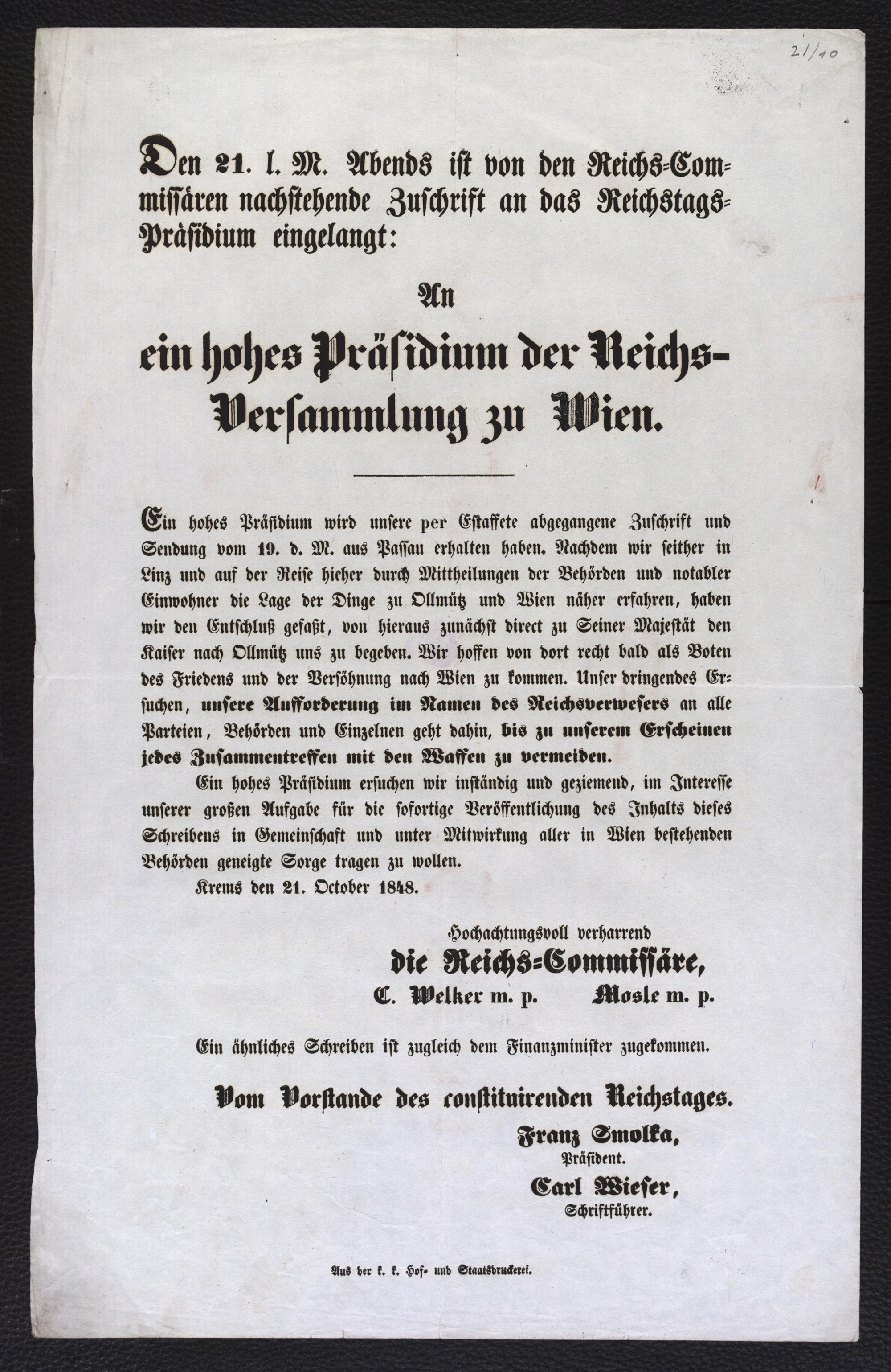 21/10

Den 21. l. M. Abends ist von den Reichs-Commissären nachstehende Zuschrift an das Reichstags-Präsidium eingelangt:

An

ein hohes Präsidium der Reichs-Versammlung zu Wien.

Ein hohes Präsidium wird unsere per Estaffete abgegangene Zuschrift und Sendung vom 19. d. M. aus Passau erhalten haben. Nachdem wir seither in Linz und auf der Reise hieher durch Mittheilungen der Behörden und notabler Einwohner die Lage der Dinge zu Ollmütz und Wien näher erfahren, haben wir den Entschluß gefaßt, von hieraus zunächst direct zu Seiner Majestät den Kaiser nach Ollmütz uns zu begeben. Wir hoffen von dort recht bald als Boten des Friedens und der Versöhnung nach Wien zu kommen. Unser dringendes Ersuchen, unsere Aufforderung im Namen des Reichsverwesers an alle Parteien, Behörden und Einzelnen geht dahin, bis zu unserem Erscheinen jedes Zusammentreffen mit den Waffen zu vermeiden.

Ein hohes Präsidium ersuchen wir inständig und geziemend, im Interesse unserer großen Aufgabe für die sofortige Veröffentlichung des Inhalts dieses Schreibens in Gemeinschaft und unter Mitwirkung aller in Wien bestehenden Behörden geneigte Sorge tragen zu wollen.

Krems den 21. October 1848.

Hochachtungsvoll verharrend
die Reichs-Commissäre,
C. Welker m. p. Mosle m. p.

Ein ähnliches Schreiben ist zugleich dem Finanzminister zugekommen.

Vom Vorstande des constituirenden Reichstages.

Franz Smolka,
Präsident.
Carl Wieser,
Schriftführer.

Aus der k. k. Hof- und Staatsdruckerei.